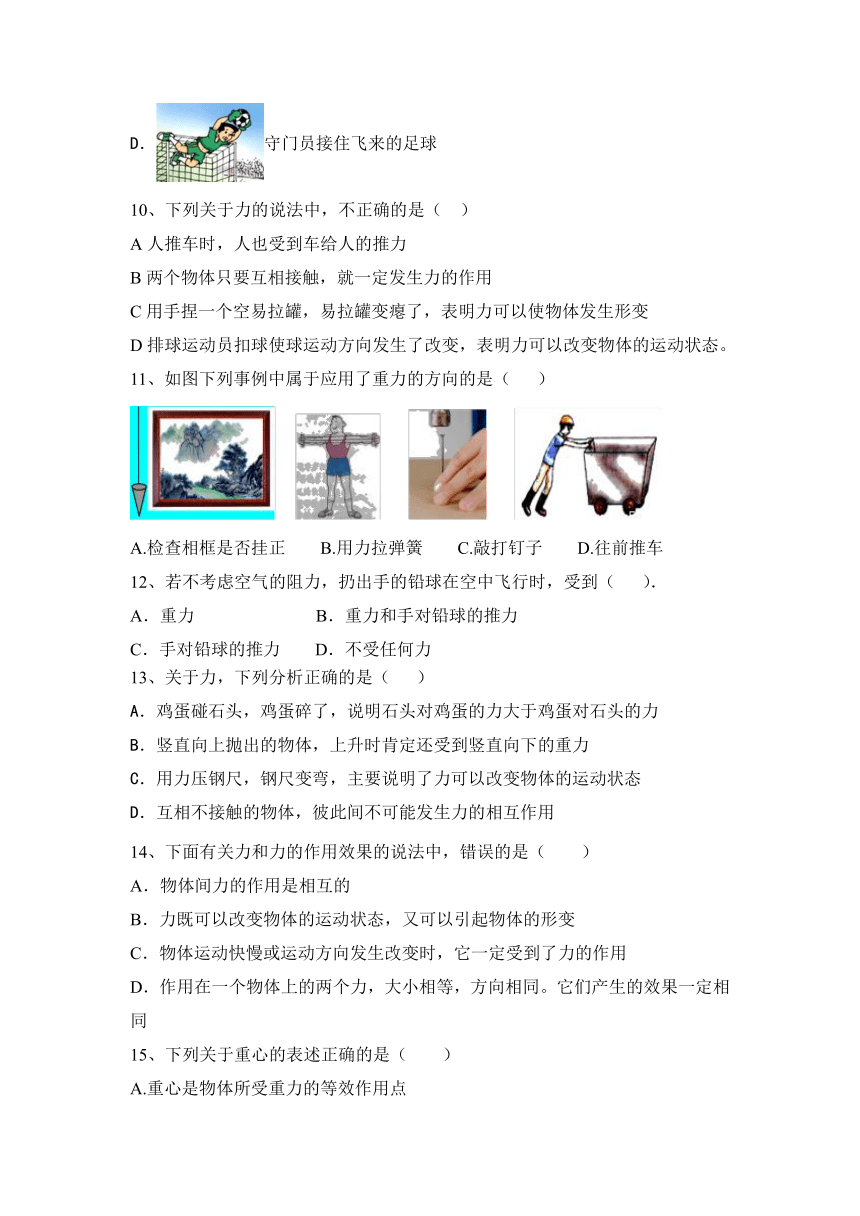 D. 守门员接住飞来的足球

10、下列关于力的说法中，不正确的是（　）

A 人推车时，人也受到车给人的推力

B 两个物体只要互相接触，就一定发生力的作用

C 用手捏一个空易拉罐，易拉罐变瘪了，表明力可以使物体发生形变

D 排球运动员扣球使球运动方向发生了改变，表明力可以改变物体的运动状态。

11、如图下列事例中属于应用了重力的方向的是（　　）

A.检查相框是否挂正　　B.用力拉弹簧　　C.敲打钉子　　D.往前推车

12、若不考虑空气的阻力，扔出手的铅球在空中飞行时，受到（　　）.

A．重力　　　　　　B．重力和手对铅球的推力

C．手对铅球的推力　　D．不受任何力

13、关于力，下列分析正确的是（　　）

A．鸡蛋碰石头，鸡蛋碎了，说明石头对鸡蛋的力大于鸡蛋对石头的力

B．竖直向上抛出的物体，上升时肯定还受到竖直向下的重力

C．用力压钢尺，钢尺变弯，主要说明了力可以改变物体的运动状态

D．互相不接触的物体，彼此间不可能发生力的相互作用

14、下面有关力和力的作用效果的说法中，错误的是（　　）

A．物体间力的作用是相互的

B．力既可以改变物体的运动状态，又可以引起物体的形变

C．物体运动快慢或运动方向发生改变时，它一定受到了力的作用

D．作用在一个物体上的两个力，大小相等，方向相同。它们产生的效果一定相同

15、下列关于重心的表述正确的是（　　）

A.重心是物体所受重力的等效作用点